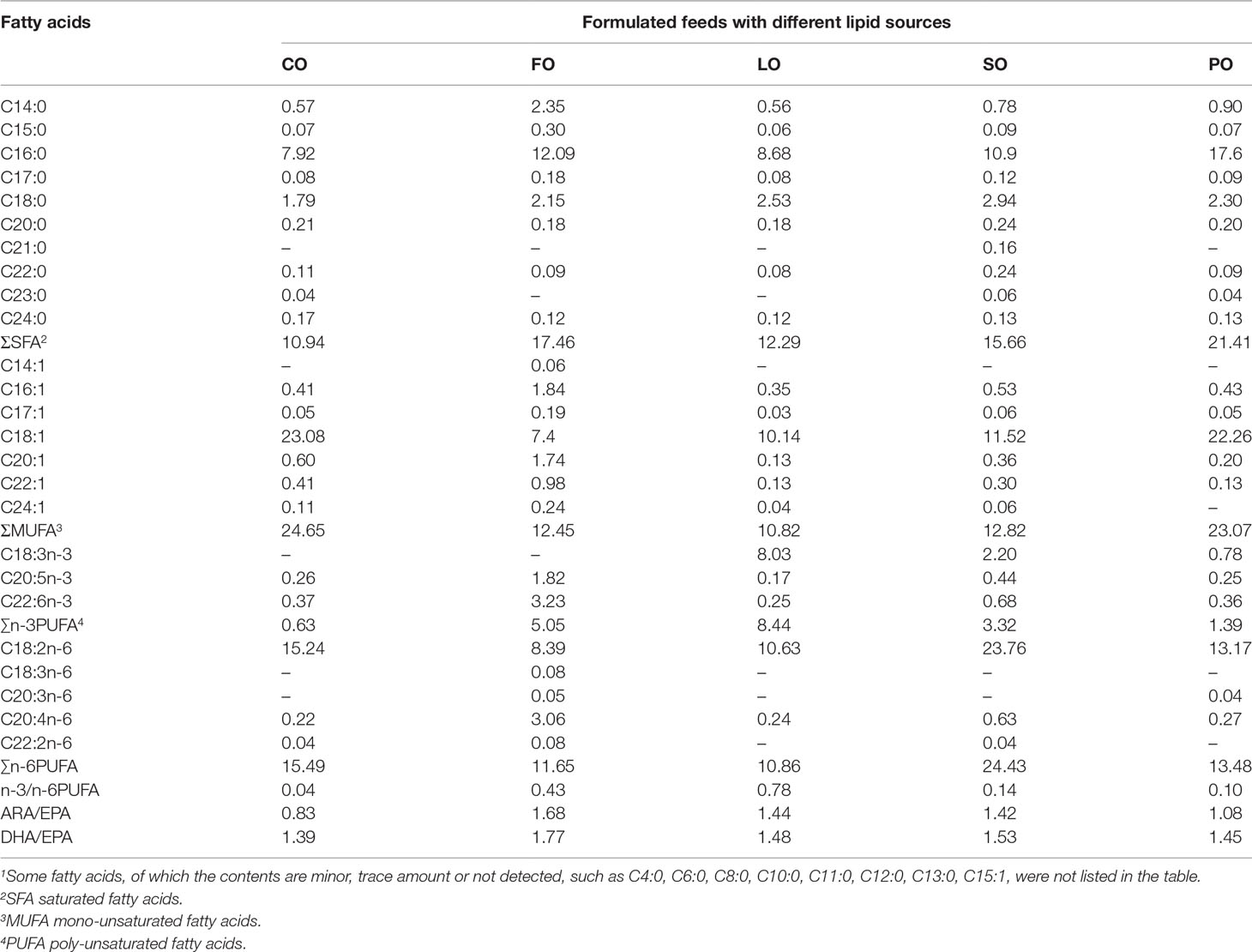 | Fatty acids | Formulated feeds with different lipid sources | | | | |
|---|---|---|---|---|---|
| | CO | FO | LO | SO | PO |
| C14:0 | 0.57 | 2.35 | 0.56 | 0.78 | 0.90 |
| C15:0 | 0.07 | 0.30 | 0.06 | 0.09 | 0.07 |
| C16:0 | 7.92 | 12.09 | 8.68 | 10.9 | 17.6 |
| C17:0 | 0.08 | 0.18 | 0.08 | 0.12 | 0.09 |
| C18:0 | 1.79 | 2.15 | 2.53 | 2.94 | 2.30 |
| C20:0 | 0.21 | 0.18 | 0.18 | 0.24 | 0.20 |
| C21:0 | – | – | – | 0.16 | – |
| C22:0 | 0.11 | 0.09 | 0.08 | 0.24 | 0.09 |
| C23:0 | 0.04 | – | – | 0.06 | 0.04 |
| C24:0 | 0.17 | 0.12 | 0.12 | 0.13 | 0.13 |
| ΣSFA$^2$ | 10.94 | 17.46 | 12.29 | 15.66 | 21.41 |
| C14:1 | – | 0.06 | – | – | – |
| C16:1 | 0.41 | 1.84 | 0.35 | 0.53 | 0.43 |
| C17:1 | 0.05 | 0.19 | 0.03 | 0.06 | 0.05 |
| C18:1 | 23.08 | 7.4 | 10.14 | 11.52 | 22.26 |
| C20:1 | 0.60 | 1.74 | 0.13 | 0.36 | 0.20 |
| C22:1 | 0.41 | 0.98 | 0.13 | 0.30 | 0.13 |
| C24:1 | 0.11 | 0.24 | 0.04 | 0.06 | – |
| ΣMUFA$^3$ | 24.65 | 12.45 | 10.82 | 12.82 | 23.07 |
| C18:3n-3 | – | – | 8.03 | 2.20 | 0.78 |
| C20:5n-3 | 0.26 | 1.82 | 0.17 | 0.44 | 0.25 |
| C22:6n-3 | 0.37 | 3.23 | 0.25 | 0.68 | 0.36 |
| ∑n-3PUFA$^4$ | 0.63 | 5.05 | 8.44 | 3.32 | 1.39 |
| C18:2n-6 | 15.24 | 8.39 | 10.63 | 23.76 | 13.17 |
| C18:3n-6 | – | 0.08 | – | – | – |
| C20:3n-6 | – | 0.05 | – | – | 0.04 |
| C20:4n-6 | 0.22 | 3.06 | 0.24 | 0.63 | 0.27 |
| C22:2n-6 | 0.04 | 0.08 | – | 0.04 | – |
| ∑n-6PUFA | 15.49 | 11.65 | 10.86 | 24.43 | 13.48 |
| n-3/n-6PUFA | 0.04 | 0.43 | 0.78 | 0.14 | 0.10 |
| ARA/EPA | 0.83 | 1.68 | 1.44 | 1.42 | 1.08 |
| DHA/EPA | 1.39 | 1.77 | 1.48 | 1.53 | 1.45 |

$^1$Some fatty acids, of which the contents are minor, trace amount or not detected, such as C4:0, C6:0, C8:0, C10:0, C11:0, C12:0, C13:0, C15:1, were not listed in the table.
$^2$SFA saturated fatty acids.
$^3$MUFA mono-unsaturated fatty acids.
$^4$PUFA poly-unsaturated fatty acids.